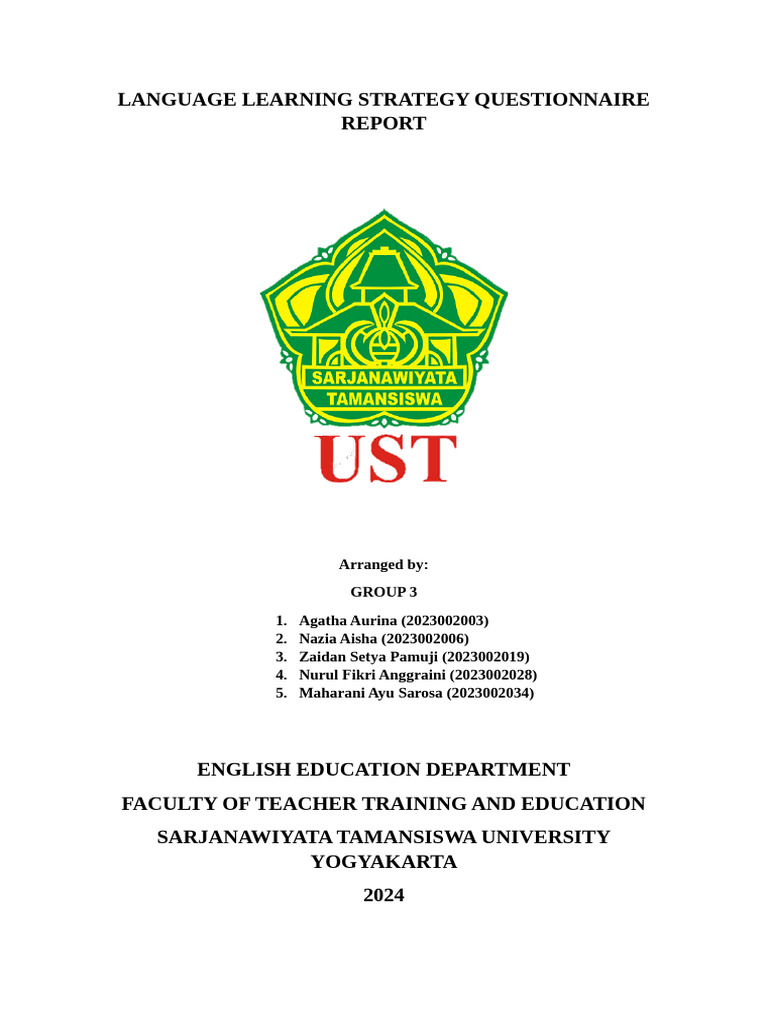 LANGUAGE LEARNING STRATEGY QUESTIONNAIRE REPORT

SARJANAWIYATA
TAMANSISWA

UST

Arranged by:

GROUP 3

1. Agatha Aurina (2023002003)
2. Nazia Aisha (2023002006)
3. Zaidan Setya Pamuji (2023002019)
4. Nurul Fikri Anggraini (2023002028)
5. Maharani Ayu Sarosa (2023002034)

ENGLISH EDUCATION DEPARTMENT

FACULTY OF TEACHER TRAINING AND EDUCATION

SARJANAWIYATA TAMANSISWA UNIVERSITY
YOGYAKARTA

2024